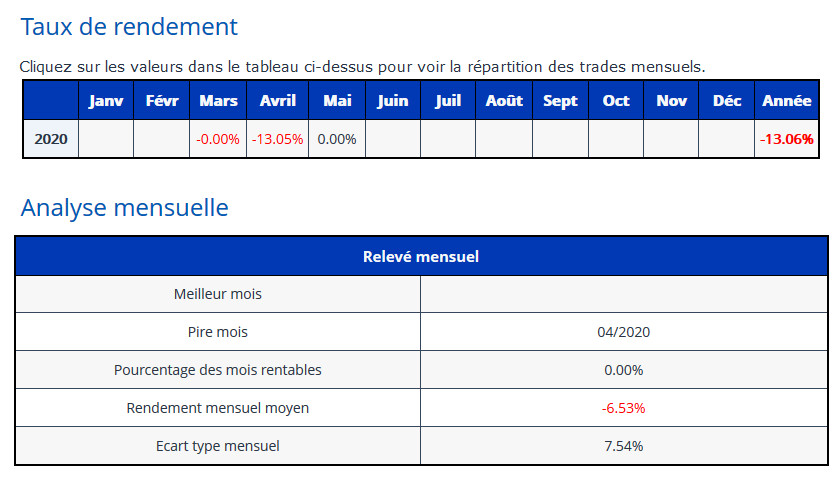 Taux de rendement

Cliquez sur les valeurs dans le tableau ci-dessus pour voir la répartition des trades mensuels.

| | Janv | Févr | Mars | Avril | Mai | Juin | Juil | Août | Sept | Oct | Nov | Déc | Année |
|---|---|---|---|---|---|---|---|---|---|---|---|---|---|
| 2020 | | | -0.00% | -13.05% | 0.00% | | | | | | | | -13.06% |

Analyse mensuelle

| Relevé mensuel | |
|---|---|
| Meilleur mois | |
| Pire mois | 04/2020 |
| Pourcentage des mois rentables | 0.00% |
| Rendement mensuel moyen | -6.53% |
| Ecart type mensuel | 7.54% |